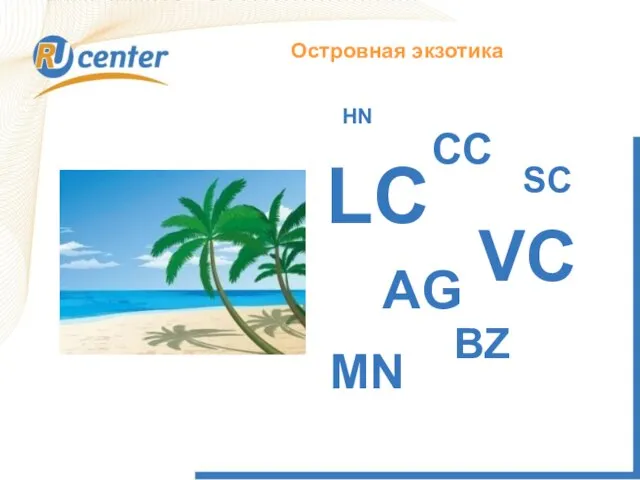 RU center

Островная экзотика

HN

CC

LC

SC

VC

AG

BZ

MN